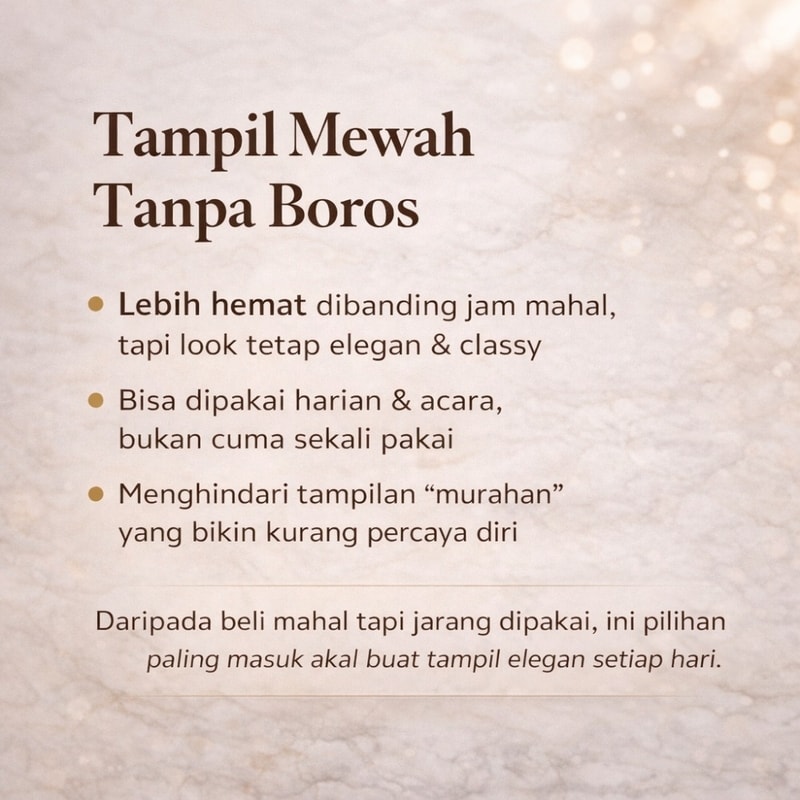 Tampil Mewah
Tanpa Boros

• Lebih hemat dibanding jam mahal, tapi look tetap elegan & classy

• Bisa dipakai harian & acara, bukan cuma sekali pakai

• Menghindari tampilan "murahan" yang bikin kurang percaya diri

Daripada beli mahal tapi jarang dipakai, ini pilihan paling masuk akal buat tampil elegan setiap hari.